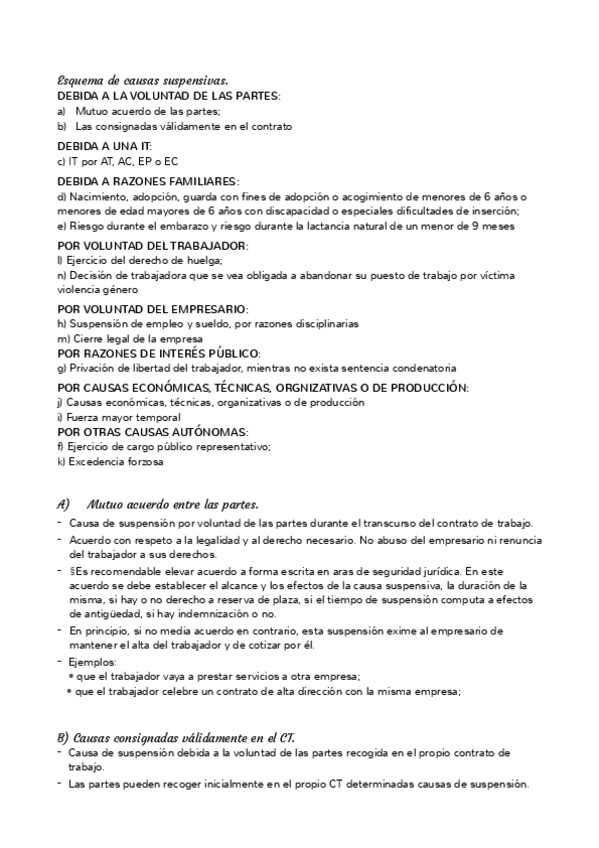 Esquema de causas suspensivas.
DEBIDA A LA VOLUNTAD DE LAS PARTES:
a) Mutuo acuerdo de las partes;
b) Las consignadas válidamente en el contrato

DEBIDA A UNA IT:
c) IT por AT, AC, EP o EC

DEBIDA A RAZONES FAMILIARES:
d) Nacimiento, adopción, guarda con fines de adopción o acogimiento de menores de 6 años o menores de edad mayores de 6 años con discapacidad o especiales dificultades de inserción;
e) Riesgo durante el embarazo y riesgo durante la lactancia natural de un menor de 9 meses

POR VOLUNTAD DEL TRABAJADOR:
l) Ejercicio del derecho de huelga;
n) Decisión de trabajadora que se vea obligada a abandonar su puesto de trabajo por víctima violencia género

POR VOLUNTAD DEL EMPRESARIO:
h) Suspensión de empleo y sueldo, por razones disciplinarias
m) Cierre legal de la empresa
POR RAZONES DE INTERÉS PÚBLICO:
g) Privación de libertad del trabajador, mientras no exista sentencia condenatoria
POR CAUSAS ECONÓMICAS, TÉCNICAS, ORGNIZATIVAS O DE PRODUCCIÓN:
j) Causas económicas, técnicas, organizativas o de producción
i) Fuerza mayor temporal
POR OTRAS CAUSAS AUTÓNOMAS:
f) Ejercicio de cargo público representativo;
k) Excedencia forzosa

A) Mutuo acuerdo entre las partes.
- Causa de suspensión por voluntad de las partes durante el transcurso del contrato de trabajo.
- Acuerdo con respeto a la legalidad y al derecho necesario. No abuso del empresario ni renuncia del trabajador a sus derechos.
- §Es recomendable elevar acuerdo a forma escrita en aras de seguridad jurídica. En este acuerdo se debe establecer el alcance y los efectos de la causa suspensiva, la duración de la misma, si hay o no derecho a reserva de plaza, si el tiempo de suspensión computa a efectos de antigüedad, si hay indemnización o no.
- En principio, si no media acuerdo en contrario, esta suspensión exime al empresario de mantener el alta del trabajador y de cotizar por él.
- Ejemplos:
• que el trabajador vaya a prestar servicios a otra empresa;
• que el trabajador celebre un contrato de alta dirección con la misma empresa;

B) Causas consignadas válidamente en el CT.
- Causa de suspensión debida a la voluntad de las partes recogida en el propio contrato de trabajo.
- Las partes pueden recoger inicialmente en el propio CT determinadas causas de suspensión.